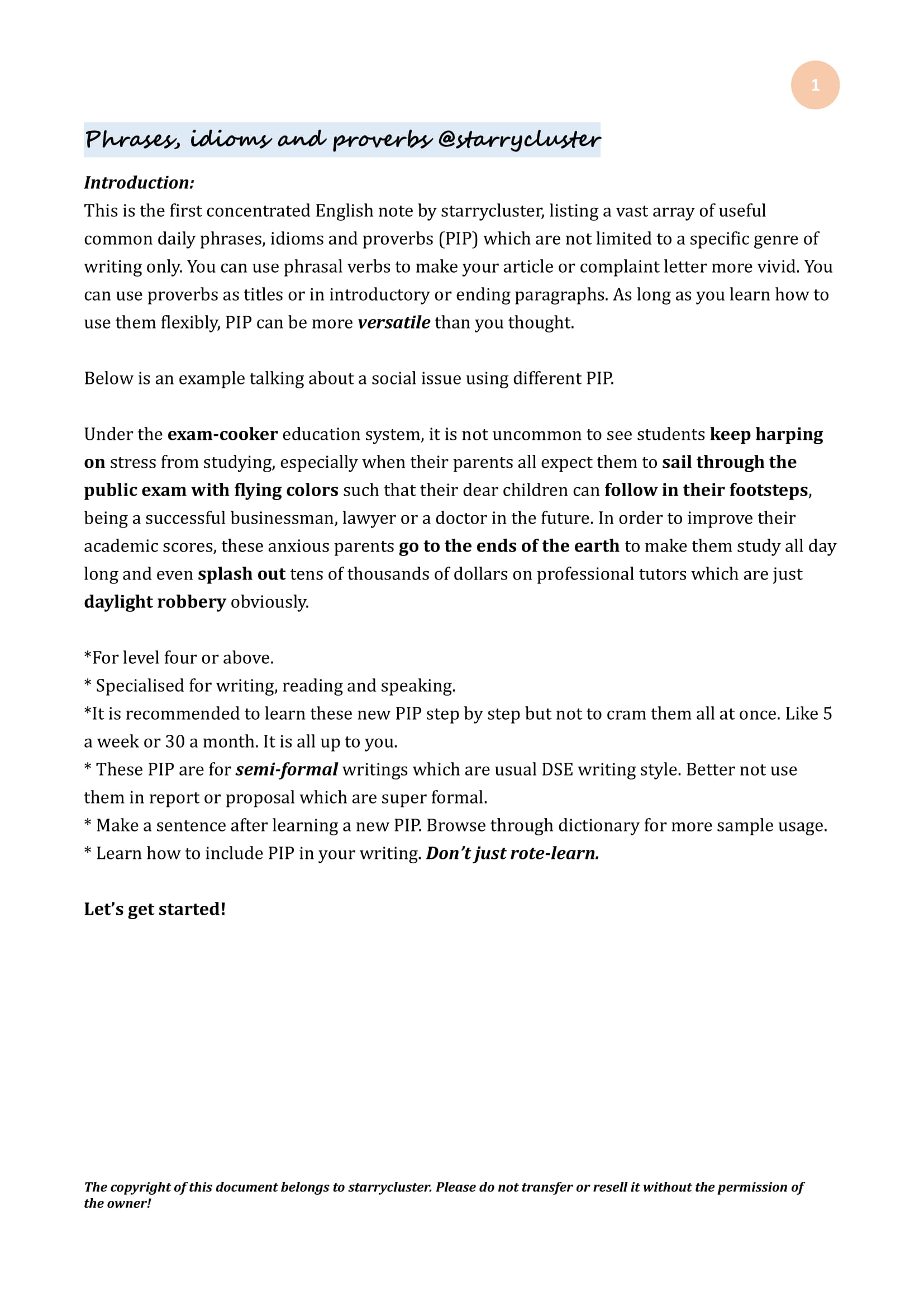 1

Phrases, idioms and proverbs @starrycluster

Introduction:
This is the first concentrated English note by starrycluster, listing a vast array of useful common daily phrases, idioms and proverbs (PIP) which are not limited to a specific genre of writing only. You can use phrasal verbs to make your article or complaint letter more vivid. You can use proverbs as titles or in introductory or ending paragraphs. As long as you learn how to use them flexibly, PIP can be more versatile than you thought.

Below is an example talking about a social issue using different PIP.

Under the exam-cooker education system, it is not uncommon to see students keep harping on stress from studying, especially when their parents all expect them to sail through the public exam with flying colors such that their dear children can follow in their footsteps, being a successful businessman, lawyer or a doctor in the future. In order to improve their academic scores, these anxious parents go to the ends of the earth to make them study all day long and even splash out tens of thousands of dollars on professional tutors which are just daylight robbery obviously.

*For level four or above.
* Specialised for writing, reading and speaking.
*It is recommended to learn these new PIP step by step but not to cram them all at once. Like 5 a week or 30 a month. It is all up to you.
* These PIP are for semi-formal writings which are usual DSE writing style. Better not use them in report or proposal which are super formal.
* Make a sentence after learning a new PIP. Browse through dictionary for more sample usage.
* Learn how to include PIP in your writing. Don't just rote-learn.

Let's get started!

The copyright of this document belongs to starrycluster. Please do not transfer or resell it without the permission of the owner!